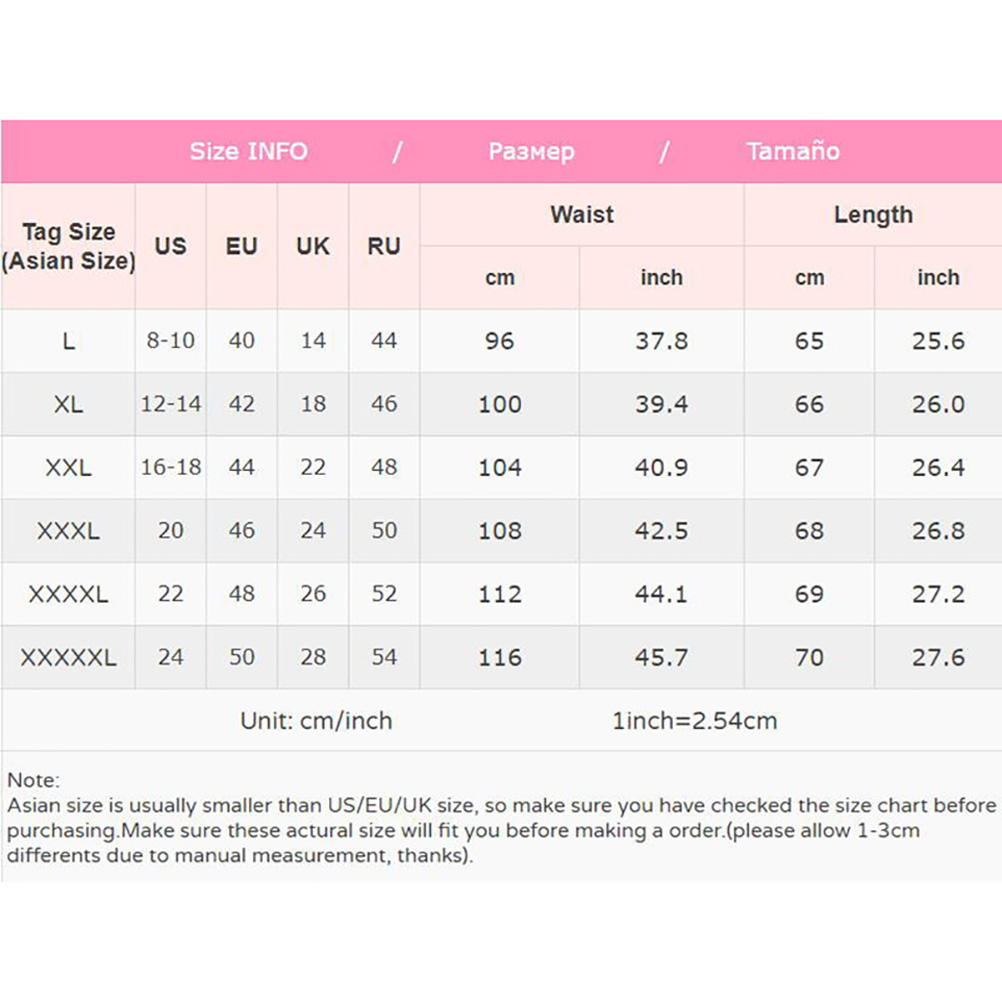 Size INFO / Размер / Tamaño

| Tag Size (Asian Size) | US | EU | UK | RU | Waist | | Length | |
|---|---|---|---|---|---|---|---|---|
| | | | | | cm | inch | cm | inch |
| L | 8-10 | 40 | 14 | 44 | 96 | 37.8 | 65 | 25.6 |
| XL | 12-14 | 42 | 18 | 46 | 100 | 39.4 | 66 | 26.0 |
| XXL | 16-18 | 44 | 22 | 48 | 104 | 40.9 | 67 | 26.4 |
| XXXL | 20 | 46 | 24 | 50 | 108 | 42.5 | 68 | 26.8 |
| XXXXL | 22 | 48 | 26 | 52 | 112 | 44.1 | 69 | 27.2 |
| XXXXXL | 24 | 50 | 28 | 54 | 116 | 45.7 | 70 | 27.6 |

Unit: cm/inch 1inch=2.54cm

Note:
Asian size is usually smaller than US/EU/UK size, so make sure you have checked the size chart before purchasing.Make sure these actural size will fit you before making a order.(please allow 1-3cm differents due to manual measurement, thanks).